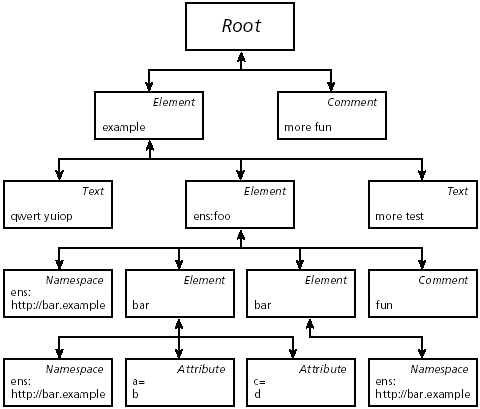 Root

Element
example

Comment
more fun

Text
qwert yuiop

Element
ens:foo

Text
more test

Namespace
ens:
http://bar.example

Element
bar

Element
bar

Comment
fun

Namespace
ens:
http://bar.example

Attribute
a=
b

Attribute
c=
d

Namespace
ens:
http://bar.example